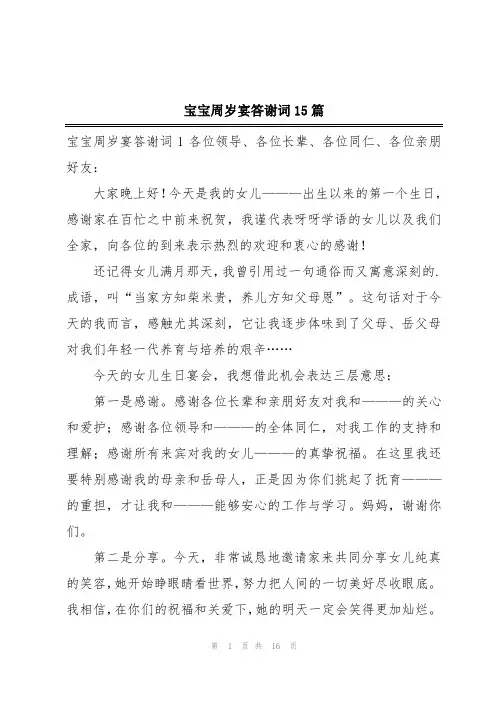 宝宝周岁宴答谢词15篇

宝宝周岁宴答谢词1 各位领导、各位长辈、各位同仁、各位亲朋好友：

大家晚上好！今天是我的女儿———出生以来的第一个生日，感谢家在百忙之中前来祝贺，我谨代表呀呀学语的女儿以及我们全家，向各位的到来表示热烈的欢迎和衷心的感谢！

还记得女儿满月那天，我曾引用过一句通俗而又寓意深刻的.成语，叫“当家方知柴米贵，养儿方知父母恩”。这句话对于今天的我而言，感触尤其深刻，它让我逐步体味到了父母、岳父母对我们年轻一代养育与培养的艰辛……

今天的女儿生日宴会，我想借此机会表达三层意思：

第一是感谢。感谢各位长辈和亲朋好友对我和———的关心和爱护；感谢各位领导和———的全体同仁，对我工作的支持和理解；感谢所有来宾对我的女儿———的真挚祝福。在这里我还要特别感谢我的母亲和岳母人，正是因为你们挑起了抚育———的重担，才让我和———能够安心的工作与学习。妈妈，谢谢你们。

第二是分享。今天，非常诚恳地邀请家来共同分享女儿纯真的笑容，她开始睁眼睛看世界，努力把人间的一切美好尽收眼底。我相信，在你们的祝福和关爱下，她的明天一定会笑得更加灿烂。

第 1 页 共 16 页